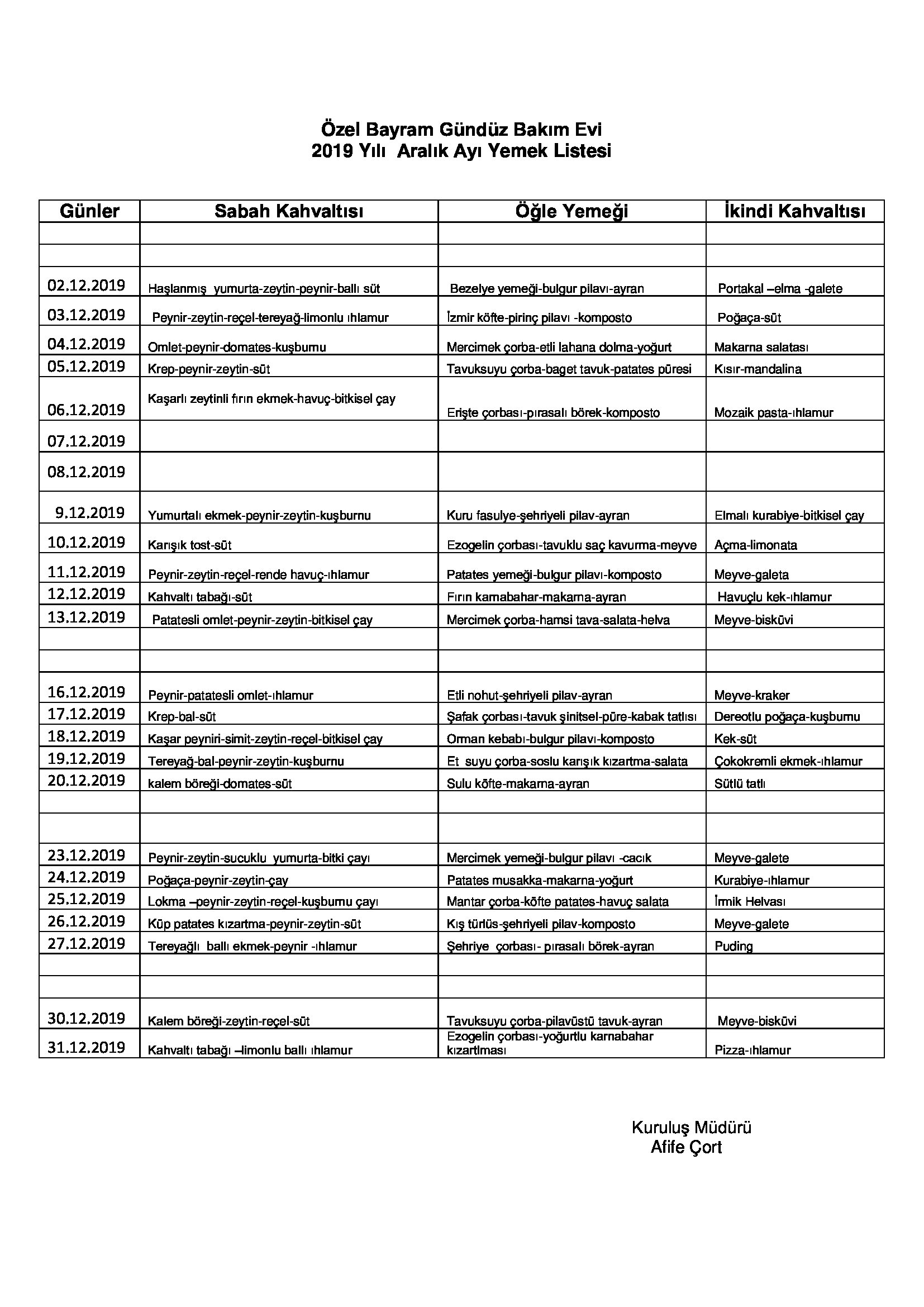 Özel Bayram Gündüz Bakım Evi
2019 Yılı Aralık Ayı Yemek Listesi

| Günler | Sabah Kahvaltısı | Öğle Yemeği | İkindi Kahvaltısı |
|---|---|---|---|
| | | | |
| | | | |
| 02.12.2019 | Haşlanmış yumurta-zeytin-peynir-ballı süt | Bezelye yemeği-bulgur pilavı-ayran | Portakal –elma -galete |
| 03.12.2019 | Peynir-zeytin-reçel-tereyağ-limonlu ıhlamur | İzmir köfte-pirinç pilavı -komposto | Poğaça-süt |
| 04.12.2019 | Omlet-peynir-domates-kuşburnu | Mercimek çorba-etli lahana dolma-yoğurt | Makarna salatası |
| 05.12.2019 | Krep-peynir-zeytin-süt | Tavuksuyu çorba-baget tavuk-patates püresi | Kısır-mandalina |
| 06.12.2019 | Kaşarlı zeytinli fırın ekmek-havuç-bitkisel çay | Erişte çorbası-pırasalı börek-komposto | Mozaik pasta-ıhlamur |
| 07.12.2019 | | | |
| 08.12.2019 | | | |
| 9.12.2019 | Yumurtalı ekmek-peynir-zeytin-kuşburnu | Kuru fasulye-şehriyeli pilav-ayran | Elmalı kurabiye-bitkisel çay |
| 10.12.2019 | Karışık tost-süt | Ezogelin çorbası-tavuklu saç kavurma-meyve | Açma-limonata |
| 11.12.2019 | Peynir-zeytin-reçel-rende havuç-ıhlamur | Patates yemeği-bulgur pilavı-komposto | Meyve-galeta |
| 12.12.2019 | Kahvaltı tabağı-süt | Fırın karnabahar-makarna-ayran | Havuçlu kek-ıhlamur |
| 13.12.2019 | Patatesli omlet-peynir-zeytin-bitkisel çay | Mercimek çorba-hamsi tava-salata-helva | Meyve-bisküvi |
| | | | |
| | | | |
| 16.12.2019 | Peynir-patatesli omlet-ıhlamur | Etli nohut-şehriyeli pilav-ayran | Meyve-kraker |
| 17.12.2019 | Krep-bal-süt | Şafak çorbası-tavuk şinitsel-püre-kabak tatlısı | Dereotlu poğaça-kuşburnu |
| 18.12.2019 | Kaşar peyniri-simit-zeytin-reçel-bitkisel çay | Orman kebabı-bulgur pilavı-komposto | Kek-süt |
| 19.12.2019 | Tereyağ-bal-peynir-zeytin-kuşburnu | Et suyu çorba-soslu karışık kızartma-salata | Çokokremli ekmek-ıhlamur |
| 20.12.2019 | kalem böreği-domates-süt | Sulu köfte-makarna-ayran | Sütlü tatlı |
| | | | |
| | | | |
| 23.12.2019 | Peynir-zeytin-sucuklu yumurta-bitki çayı | Mercimek yemeği-bulgur pilavı -cacık | Meyve-galete |
| 24.12.2019 | Poğaça-peynir-zeytin-çay | Patates musakka-makarna-yoğurt | Kurabiye-ıhlamur |
| 25.12.2019 | Lokma –peynir-zeytin-reçel-kuşburnu çayı | Mantar çorba-köfte patates-havuç salata | İrmik Helvası |
| 26.12.2019 | Küp patates kızartma-peynir-zeytin-süt | Kış türlüs-şehriyeli pilav-komposto | Meyve-galete |
| 27.12.2019 | Tereyağlı ballı ekmek-peynir -ıhlamur | Şehriye çorbası- pırasalı börek-ayran | Puding |
| | | | |
| | | | |
| 30.12.2019 | Kalem böreği-zeytin-reçel-süt | Tavuksuyu çorba-pilavüstü tavuk-ayran | Meyve-bisküvi |
| 31.12.2019 | Kahvaltı tabağı –limonlu ballı ıhlamur | Ezogelin çorbası-yoğurtlu karnabahar kızartlması | Pizza-ıhlamur |

Kuruluş Müdürü
Afife Çort